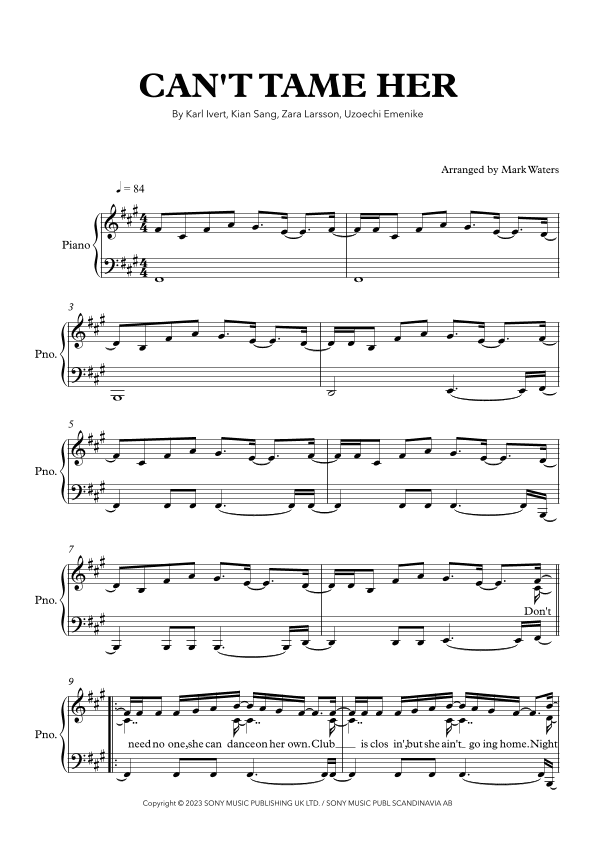 CAN'T TAME HER

By Karl Ivert, Kian Sang, Zara Larsson, Uzoechi Emenike

Arranged by Mark Waters

♩ = 84

Piano

3

Pno.

5

Pno.

7

Pno.

Don't

9

Pno.

need no one, she can dance on her own. Club is clos in', but she ain't go ing home. Night

Copyright © 2023 SONY MUSIC PUBLISHING UK LTD. / SONY MUSIC PUBL SCANDINAVIA AB